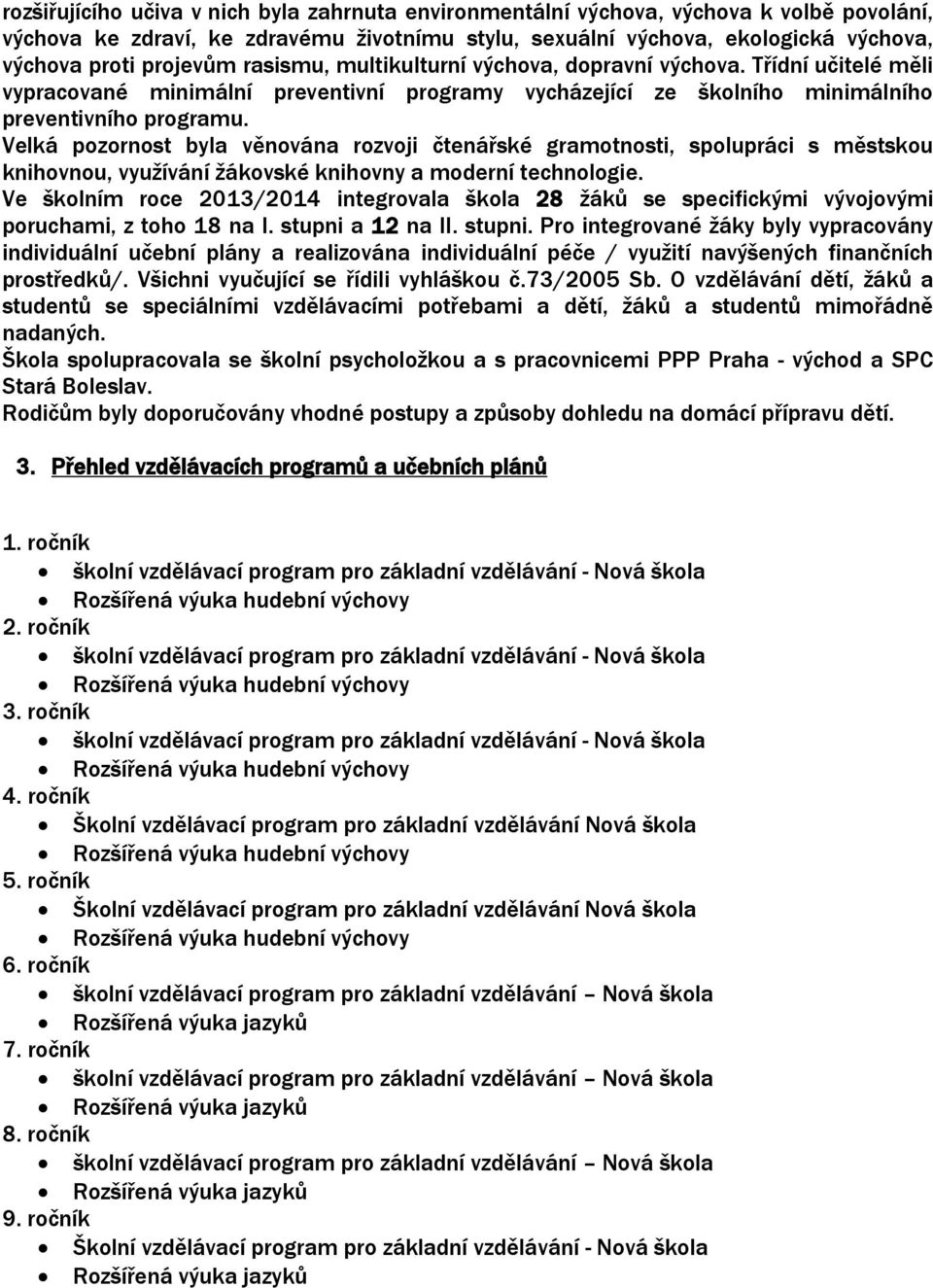 rozšiřujícího učiva v nich byla zahrnuta environmentální výchova, výchova k volbě povolání, výchova ke zdraví, ke zdravému životnímu stylu, sexuální výchova, ekologická výchova, výchova proti projevům rasismu, multikulturní výchova, dopravní výchova. Třídní učitelé měli vypracované minimální preventivní programy vycházející ze školního minimálního preventivního programu.
Velká pozornost byla věnována rozvoji čtenářské gramotnosti, spolupráci s městskou knihovnou, využívání žákovské knihovny a moderní technologie.
Ve školním roce 2013/2014 integrovala škola 28 žáků se specifickými vývojovými poruchami, z toho 18 na I. stupni a 12 na II. stupni. Pro integrované žáky byly vypracovány individuální učební plány a realizována individuální péče / využití navýšených finančních prostředků/. Všichni vyučující se řídili vyhláškou č.73/2005 Sb. O vzdělávání dětí, žáků a studentů se speciálními vzdělávacími potřebami a dětí, žáků a studentů mimořádně nadaných.
Škola spolupracovala se školní psycholožkou a s pracovnicemi PPP Praha - východ a SPC Stará Boleslav.
Rodičům byly doporučovány vhodné postupy a způsoby dohledu na domácí přípravu dětí.

3. Přehled vzdělávacích programů a učebních plánů

1. ročník
• školní vzdělávací program pro základní vzdělávání - Nová škola
• Rozšířená výuka hudební výchovy
2. ročník
• školní vzdělávací program pro základní vzdělávání - Nová škola
• Rozšířená výuka hudební výchovy
3. ročník
• školní vzdělávací program pro základní vzdělávání - Nová škola
• Rozšířená výuka hudební výchovy
4. ročník
• Školní vzdělávací program pro základní vzdělávání Nová škola
• Rozšířená výuka hudební výchovy
5. ročník
• Školní vzdělávací program pro základní vzdělávání Nová škola
• Rozšířená výuka hudební výchovy
6. ročník
• školní vzdělávací program pro základní vzdělávání – Nová škola
• Rozšířená výuka jazyků
7. ročník
• školní vzdělávací program pro základní vzdělávání – Nová škola
• Rozšířená výuka jazyků
8. ročník
• školní vzdělávací program pro základní vzdělávání – Nová škola
• Rozšířená výuka jazyků
9. ročník
• Školní vzdělávací program pro základní vzdělávání - Nová škola
• Rozšířená výuka jazyků